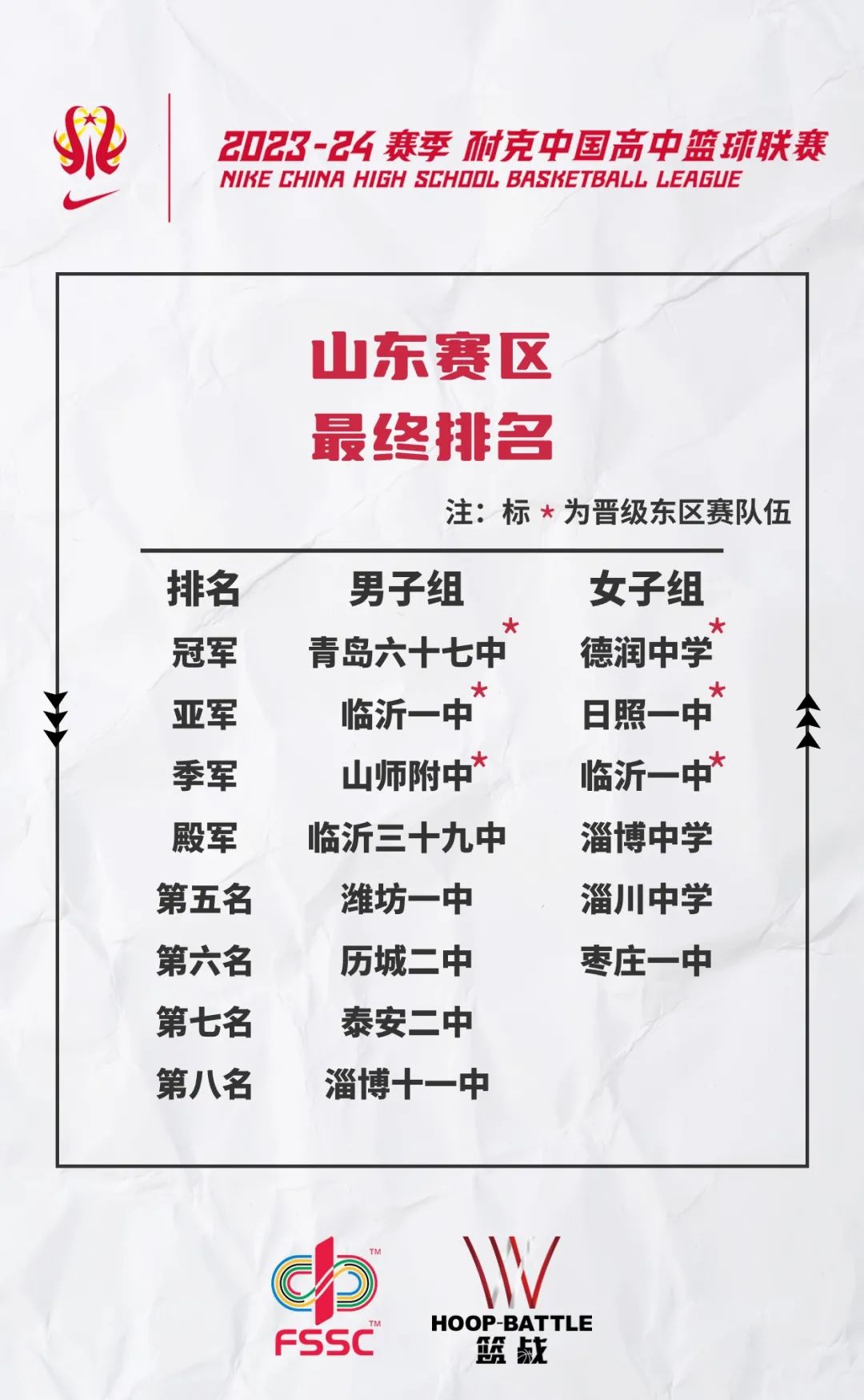 2023-24 赛季 耐克中国高中篮球联赛
NIKE CHINA HIGH SCHOOL BASKETBALL LEAGUE

山东赛区
最终排名

注：标 * 为晋级东区赛队伍

| 排名 | 男子组 | 女子组 |
|---|---|---|
| 冠军 | 青岛六十七中* | 德润中学* |
| 亚军 | 临沂一中* | 日照一中* |
| 季军 | 山师附中* | 临沂一中* |
| 殿军 | 临沂三十九中 | 淄博中学 |
| 第五名 | 潍坊一中 | 淄川中学 |
| 第六名 | 历城二中 | 枣庄一中 |
| 第七名 | 泰安二中 | |
| 第八名 | 淄博十一中 | |

TM
TM
FSSC
HOOP-BATTLE
篮战